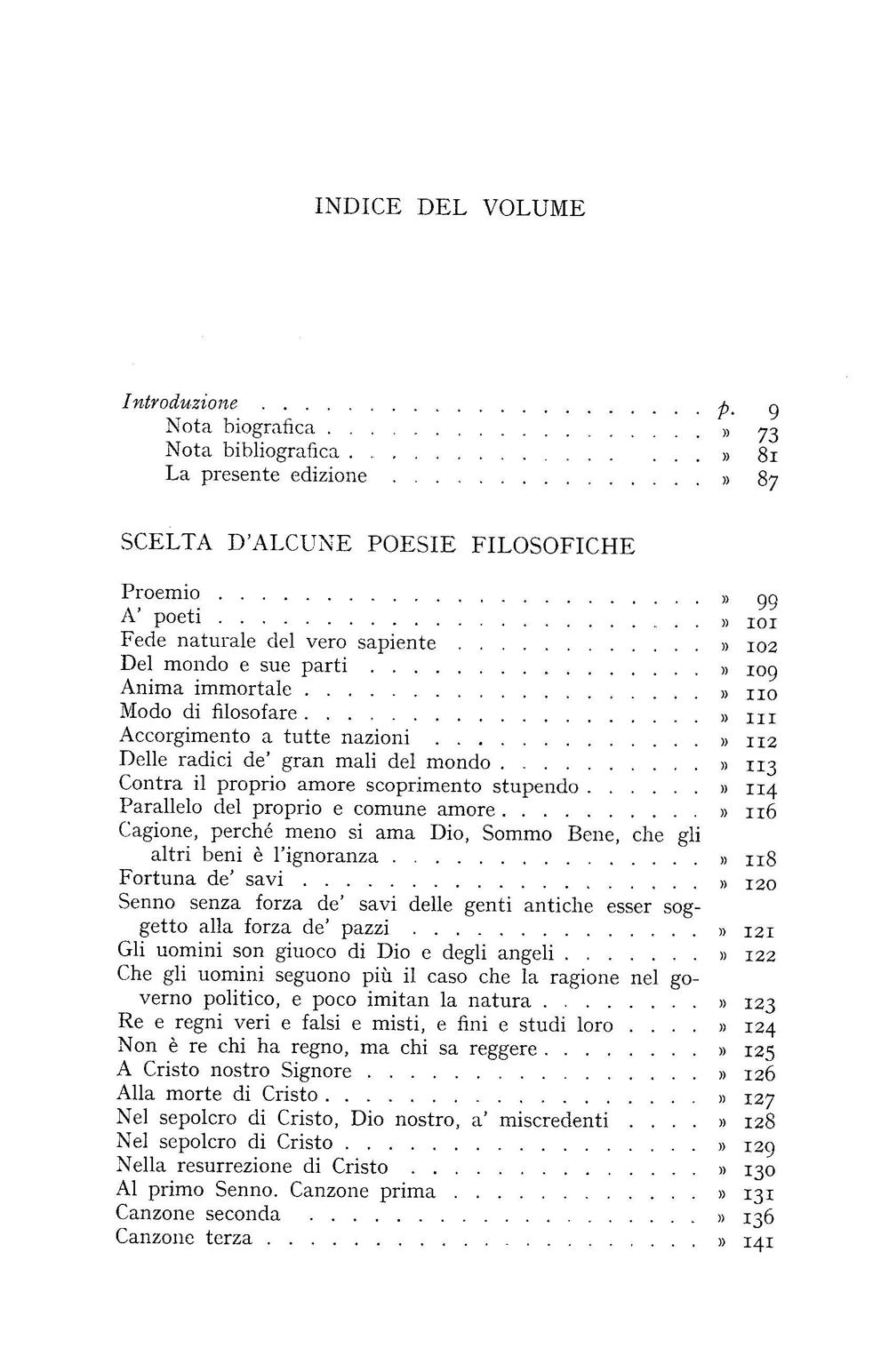 INDICE DEL VOLUME

Introduzione p. 9
Nota biografica » 73
Nota bibliografica » 81
La presente edizione » 87

SCELTA D'ALCUNE POESIE FILOSOFICHE

Proemio » 99
A' poeti » 101
Fede naturale del vero sapiente » 102
Del mondo e sue parti » 109
Anima immortale » 110
Modo di filosofare » 111
Accorgimento a tutte nazioni » 112
Delle radici de' gran mali del mondo » 113
Contra il proprio amore scoprimento stupendo » 114
Parallelo del proprio e comune amore » 116
Cagione, perché meno si ama Dio, Sommo Bene, che gli altri beni è l'ignoranza » 118
Fortuna de' savi » 120
Senno senza forza de' savi delle genti antiche esser soggetto alla forza de' pazzi » 121
Gli uomini son giuoco di Dio e degli angeli » 122
Che gli uomini seguono più il caso che la ragione nel governo politico, e poco imitan la natura » 123
Re e regni veri e falsi e misti, e fini e studi loro » 124
Non è re chi ha regno, ma chi sa reggere » 125
A Cristo nostro Signore » 126
Alla morte di Cristo » 127
Nel sepolcro di Cristo, Dio nostro, a' miscredenti » 128
Nel sepolcro di Cristo » 129
Nella resurrezione di Cristo » 130
Al primo Senno. Canzone prima » 131
Canzone seconda » 136
Canzone terza » 141